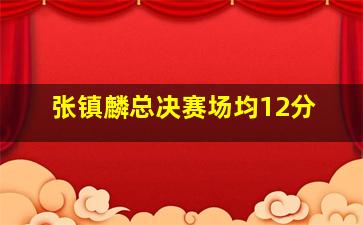 张镇麟总决赛场均12分